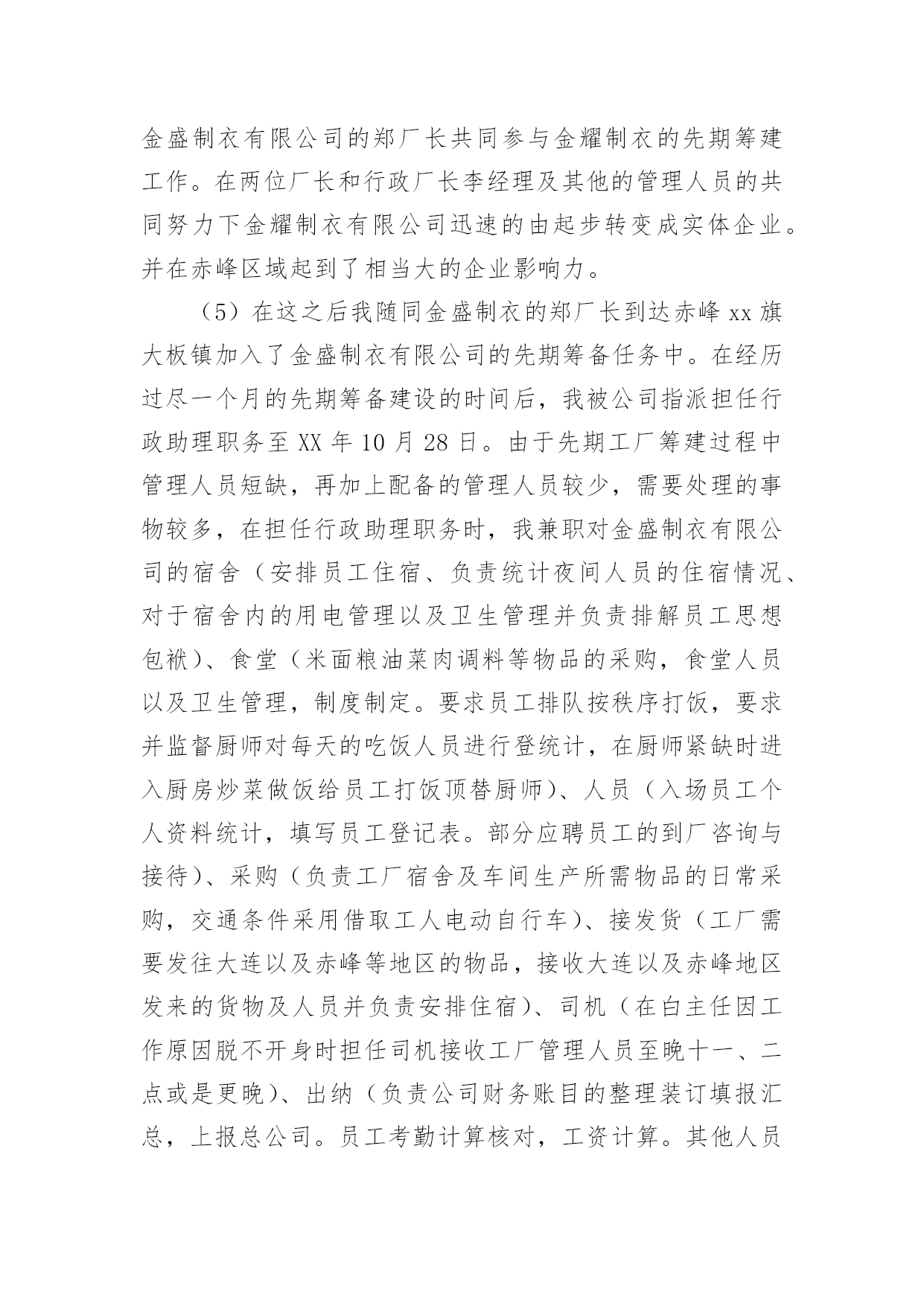 金盛制衣有限公司的郑厂长共同参与金耀制衣的先期筹建工作。在两位厂长和行政厂长李经理及其他的管理人员的共同努力下金耀制衣有限公司迅速的由起步转变成实体企业。并在赤峰区域起到了相当大的企业影响力。

（5）在这之后我随同金盛制衣的郑厂长到达赤峰 xx 旗大板镇加入了金盛制衣有限公司的先期筹备任务中。在经历过尽一个月的先期筹备建设的时间后，我被公司指派担任行政助理职务至 XX 年 10 月 28 日。由于先期工厂筹建过程中管理人员短缺，再加上配备的管理人员较少，需要处理的事物较多，在担任行政助理职务时，我兼职对金盛制衣有限公司的宿舍（安排员工住宿、负责统计夜间人员的住宿情况、对于宿舍内的用电管理以及卫生管理并负责排解员工思想包袱）、食堂（米面粮油菜肉调料等物品的采购，食堂人员以及卫生管理，制度制定。要求员工排队按秩序打饭，要求并监督厨师对每天的吃饭人员进行登统计，在厨师紧缺时进入厨房炒菜做饭给员工打饭顶替厨师）、人员（入场员工个人资料统计，填写员工登记表。部分应聘员工的到厂咨询与接待）、采购（负责工厂宿舍及车间生产所需物品的日常采购，交通条件采用借取工人电动自行车）、接发货（工厂需要发往大连以及赤峰等地区的物品，接收大连以及赤峰地区发来的货物及人员并负责安排住宿）、司机（在白主任因工作原因脱不开身时担任司机接收工厂管理人员至晚十一、二点或是更晚）、出纳（负责公司财务账目的整理装订填报汇总，上报总公司。员工考勤计算核对，工资计算。其他人员